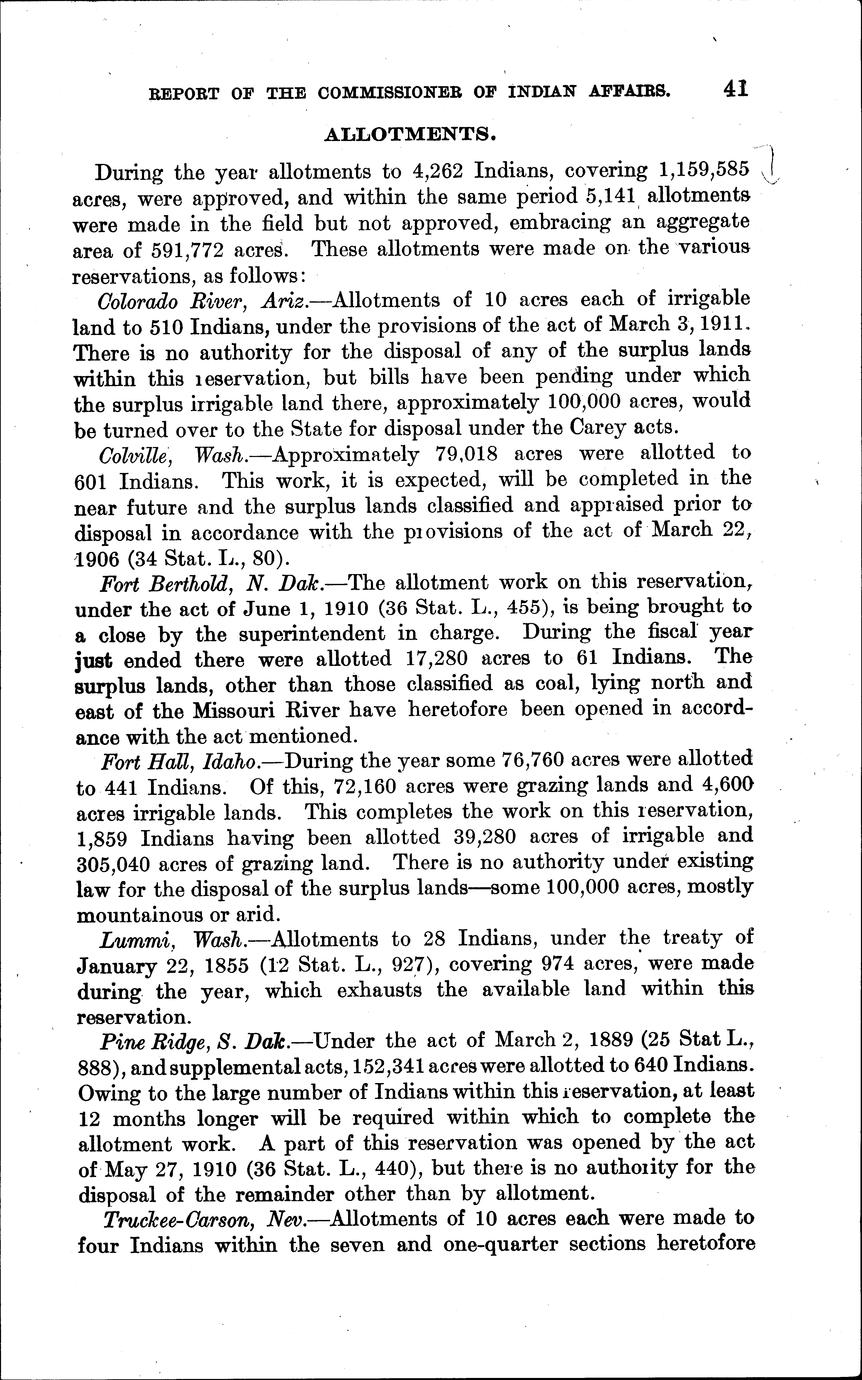 REPORT OF THE COMMISSIONER OF INDIAN AFFAIRS. 41

ALLOTMENTS.

During the year allotments to 4,262 Indians, covering 1,159,585 acres, were approved, and within the same period 5,141 allotments were made in the field but not approved, embracing an aggregate area of 591,772 acres. These allotments were made on the various reservations, as follows:

Colorado River, Ariz.—Allotments of 10 acres each of irrigable land to 510 Indians, under the provisions of the act of March 3, 1911. There is no authority for the disposal of any of the surplus lands within this reservation, but bills have been pending under which the surplus irrigable land there, approximately 100,000 acres, would be turned over to the State for disposal under the Carey acts.

Colville, Wash.—Approximately 79,018 acres were allotted to 601 Indians. This work, it is expected, will be completed in the near future and the surplus lands classified and appraised prior to disposal in accordance with the provisions of the act of March 22, 1906 (34 Stat. L., 80).

Fort Berthold, N. Dak.—The allotment work on this reservation, under the act of June 1, 1910 (36 Stat. L., 455), is being brought to a close by the superintendent in charge. During the fiscal year just ended there were allotted 17,280 acres to 61 Indians. The surplus lands, other than those classified as coal, lying north and east of the Missouri River have heretofore been opened in accordance with the act mentioned.

Fort Hall, Idaho.—During the year some 76,760 acres were allotted to 441 Indians. Of this, 72,160 acres were grazing lands and 4,600 acres irrigable lands. This completes the work on this reservation, 1,859 Indians having been allotted 39,280 acres of irrigable and 305,040 acres of grazing land. There is no authority under existing law for the disposal of the surplus lands—some 100,000 acres, mostly mountainous or arid.

Lummi, Wash.—Allotments to 28 Indians, under the treaty of January 22, 1855 (12 Stat. L., 927), covering 974 acres, were made during the year, which exhausts the available land within this reservation.

Pine Ridge, S. Dak.—Under the act of March 2, 1889 (25 Stat L., 888), and supplemental acts, 152,341 acres were allotted to 640 Indians. Owing to the large number of Indians within this reservation, at least 12 months longer will be required within which to complete the allotment work. A part of this reservation was opened by the act of May 27, 1910 (36 Stat. L., 440), but there is no authority for the disposal of the remainder other than by allotment.

Truckee-Carson, Nev.—Allotments of 10 acres each were made to four Indians within the seven and one-quarter sections heretofore